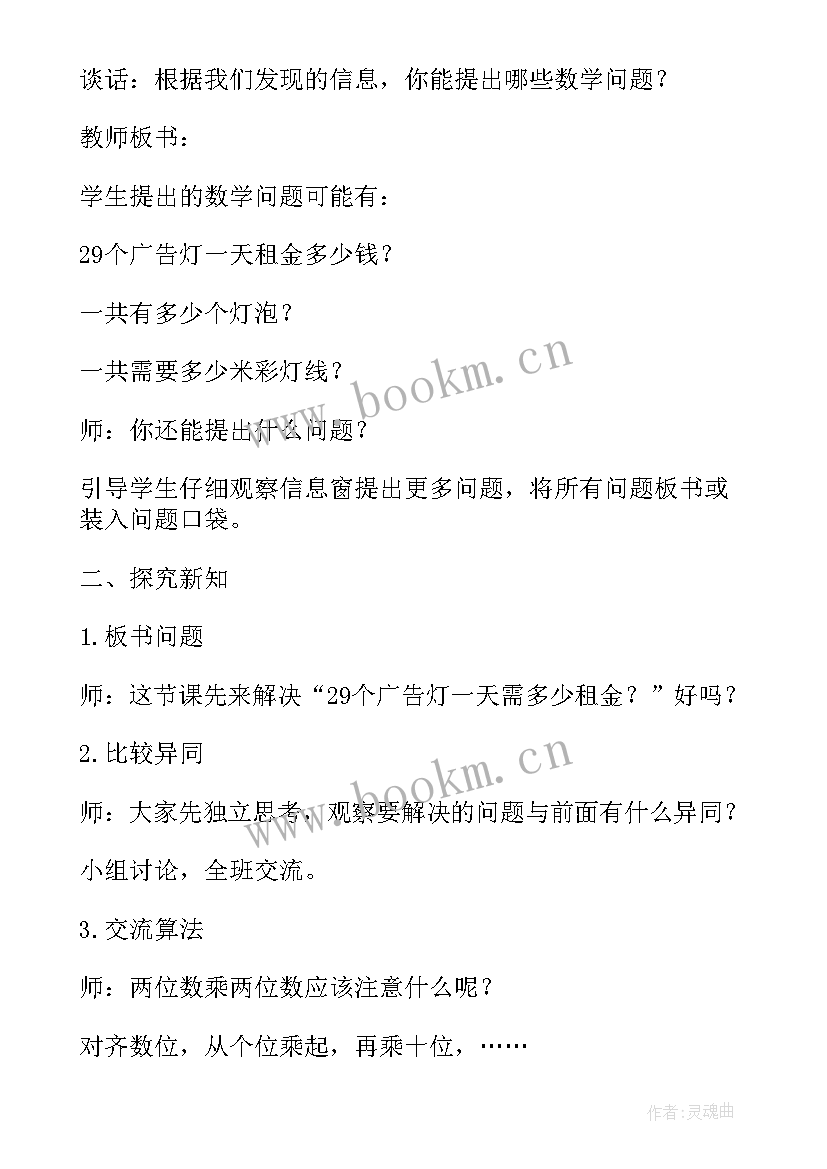 谈话：根据我们发现的信息，你能提出哪些数学问题？

教师板书：

学生提出的数学问题可能有：

29个广告灯一天租金多少钱？

一共有多少个灯泡？

一共需要多少米彩灯线？

师：你还能提出什么问题？

引导学生仔细观察信息窗提出更多问题，将所有问题板书或装入问题口袋。

二、探究新知

1.板书问题

师：这节课先来解决“29个广告灯一天需多少租金？”好吗？

2.比较异同

师：大家先独立思考，观察要解决的问题与前面有什么异同？

小组讨论，全班交流。

3.交流算法

师：两位数乘两位数应该注意什么呢？

对齐数位，从个位乘起，再乘十位，……

www.bookm.cn

www.bookm.cn

作者:灵魂曲